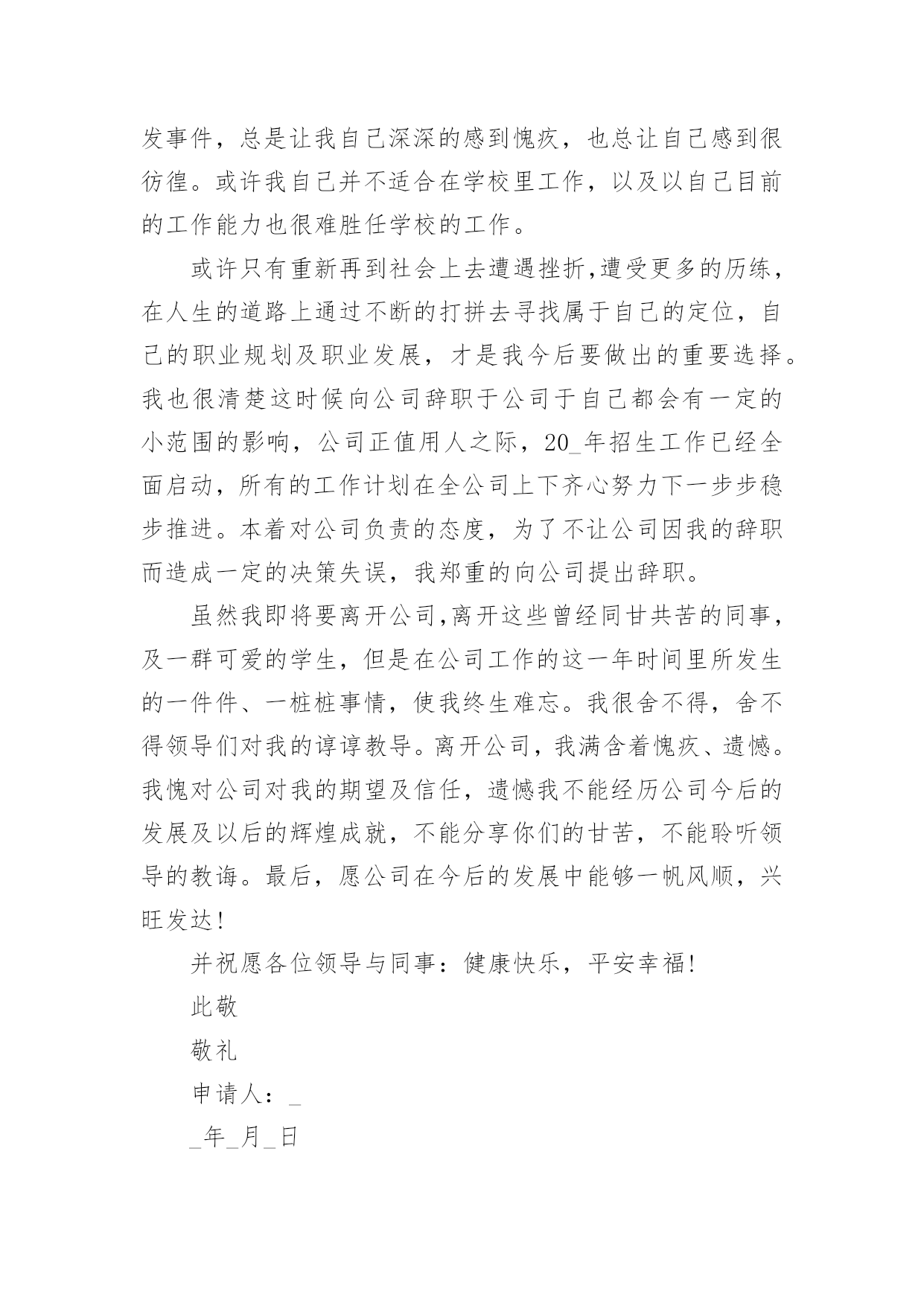 发事件，总是让我自己深深的感到愧疚，也总让自己感到很彷徨。或许我自己并不适合在学校里工作，以及以自己目前的工作能力也很难胜任学校的工作。

或许只有重新再到社会上去遭遇挫折,遭受更多的历练，在人生的道路上通过不断的打拼去寻找属于自己的定位，自己的职业规划及职业发展，才是我今后要做出的重要选择。我也很清楚这时候向公司辞职于公司于自己都会有一定的小范围的影响，公司正值用人之际，20_年招生工作已经全面启动，所有的工作计划在全公司上下齐心努力下一步步稳步推进。本着对公司负责的态度，为了不让公司因我的辞职而造成一定的决策失误，我郑重的向公司提出辞职。

虽然我即将要离开公司,离开这些曾经同甘共苦的同事，及一群可爱的学生，但是在公司工作的这一年时间里所发生的一件件、一桩桩事情，使我终生难忘。我很舍不得，舍不得领导们对我的谆谆教导。离开公司，我满含着愧疚、遗憾。我愧对公司对我的期望及信任，遗憾我不能经历公司今后的发展及以后的辉煌成就，不能分享你们的甘苦，不能聆听领导的教诲。最后，愿公司在今后的发展中能够一帆风顺，兴旺发达!

并祝愿各位领导与同事：健康快乐，平安幸福!

此敬

敬礼

申请人：_

_年_月_日